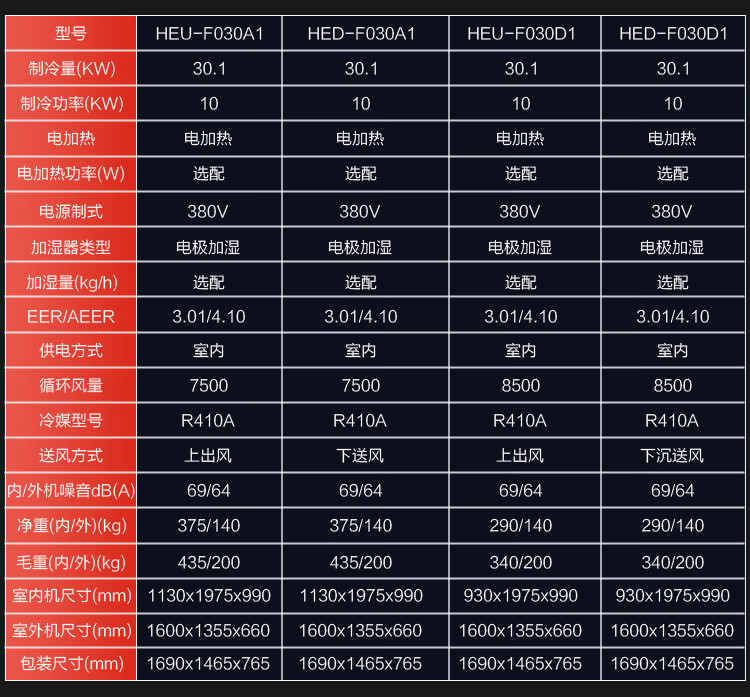 | 型号 | HEU-F030A1 | HED-F030A1 | HEU-F030D1 | HED-F030D1 |
|---|---|---|---|---|
| 制冷量(KW) | 30.1 | 30.1 | 30.1 | 30.1 |
| 制冷功率(KW) | 10 | 10 | 10 | 10 |
| 电加热 | 电加热 | 电加热 | 电加热 | 电加热 |
| 电加热功率(W) | 选配 | 选配 | 选配 | 选配 |
| 电源制式 | 380V | 380V | 380V | 380V |
| 加湿器类型 | 电极加湿 | 电极加湿 | 电极加湿 | 电极加湿 |
| 加湿量(kg/h) | 选配 | 选配 | 选配 | 选配 |
| EER/AEER | 3.01/4.10 | 3.01/4.10 | 3.01/4.10 | 3.01/4.10 |
| 供电方式 | 室内 | 室内 | 室内 | 室内 |
| 循环风量 | 7500 | 7500 | 8500 | 8500 |
| 冷媒型号 | R410A | R410A | R410A | R410A |
| 送风方式 | 上出风 | 下送风 | 上出风 | 下沉送风 |
| 内/外机噪音dB(A) | 69/64 | 69/64 | 69/64 | 69/64 |
| 净重(内/外)(kg) | 375/140 | 375/140 | 290/140 | 290/140 |
| 毛重(内/外)(kg) | 435/200 | 435/200 | 340/200 | 340/200 |
| 室内机尺寸(mm) | 1130x1975x990 | 1130x1975x990 | 930x1975x990 | 930x1975x990 |
| 室外机尺寸(mm) | 1600x1355x660 | 1600x1355x660 | 1600x1355x660 | 1600x1355x660 |
| 包装尺寸(mm) | 1690x1465x765 | 1690x1465x765 | 1690x1465x765 | 1690x1465x765 |